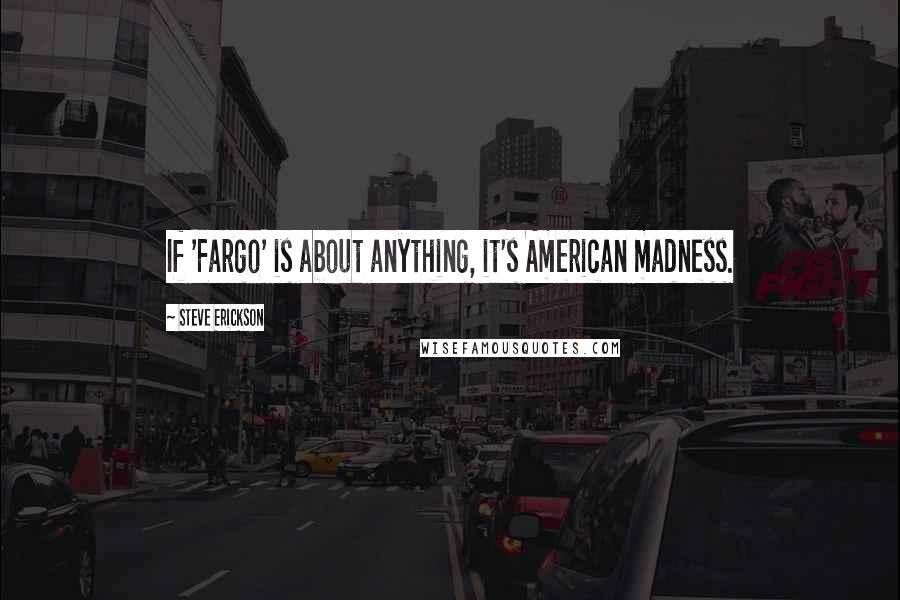 IF 'FARGO' IS ABOUT ANYTHING, IT'S AMERICAN MADNESS.

~ STEVE ERICKSON

WISEFAMOUSQUOTES.COM

FIST FIGHT